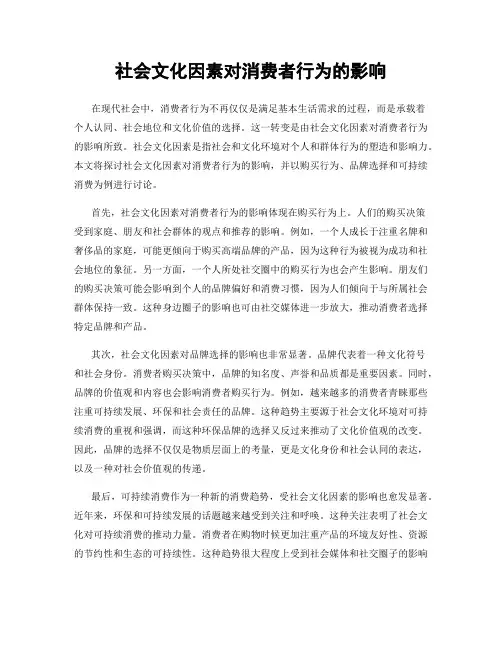 社会文化因素对消费者行为的影响

在现代社会中，消费者行为不再仅仅是满足基本生活需求的过程，而是承载着个人认同、社会地位和文化价值的选择。这一转变是由社会文化因素对消费者行为的影响所致。社会文化因素是指社会和文化环境对个人和群体行为的塑造和影响力。本文将探讨社会文化因素对消费者行为的影响，并以购买行为、品牌选择和可持续消费为例进行讨论。

首先，社会文化因素对消费者行为的影响体现在购买行为上。人们的购买决策受到家庭、朋友和社会群体的观点和推荐的影响。例如，一个人成长于注重名牌和奢侈品的家庭，可能更倾向于购买高端品牌的产品，因为这种行为被视为成功和社会地位的象征。另一方面，一个人所处社交圈中的购买行为也会产生影响。朋友们的购买决策可能会影响到个人的品牌偏好和消费习惯，因为人们倾向于与所属社会群体保持一致。这种身边圈子的影响也可由社交媒体进一步放大，推动消费者选择特定品牌和产品。

其次，社会文化因素对品牌选择的影响也非常显著。品牌代表着一种文化符号和社会身份。消费者购买决策中，品牌的知名度、声誉和品质都是重要因素。同时，品牌的价值观和内容也会影响消费者购买行为。例如，越来越多的消费者青睐那些注重可持续发展、环保和社会责任的品牌。这种趋势主要源于社会文化环境对可持续消费的重视和强调，而这种环保品牌的选择又反过来推动了文化价值观的改变。因此，品牌的选择不仅仅是物质层面上的考量，更是文化身份和社会认同的表达，以及一种对社会价值观的传递。

最后，可持续消费作为一种新的消费趋势，受社会文化因素的影响也愈发显著。近年来，环保和可持续发展的话题越来越受到关注和呼唤。这种关注表明了社会文化对可持续消费的推动力量。消费者在购物时候更加注重产品的环境友好性、资源的节约性和生态的可持续性。这种趋势很大程度上受到社会媒体和社交圈子的影响